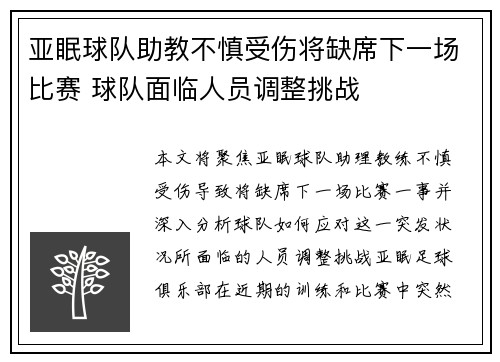 亚眠球队助教不慎受伤将缺席下一场比赛 球队面临人员调整挑战

本文将聚焦亚眠球队助理教练不慎受伤导致将缺席下一场比赛一事并深入分析球队如何应对这一突发状况所面临的人员调整挑战亚眠足球俱乐部在近期的训练和比赛中突然